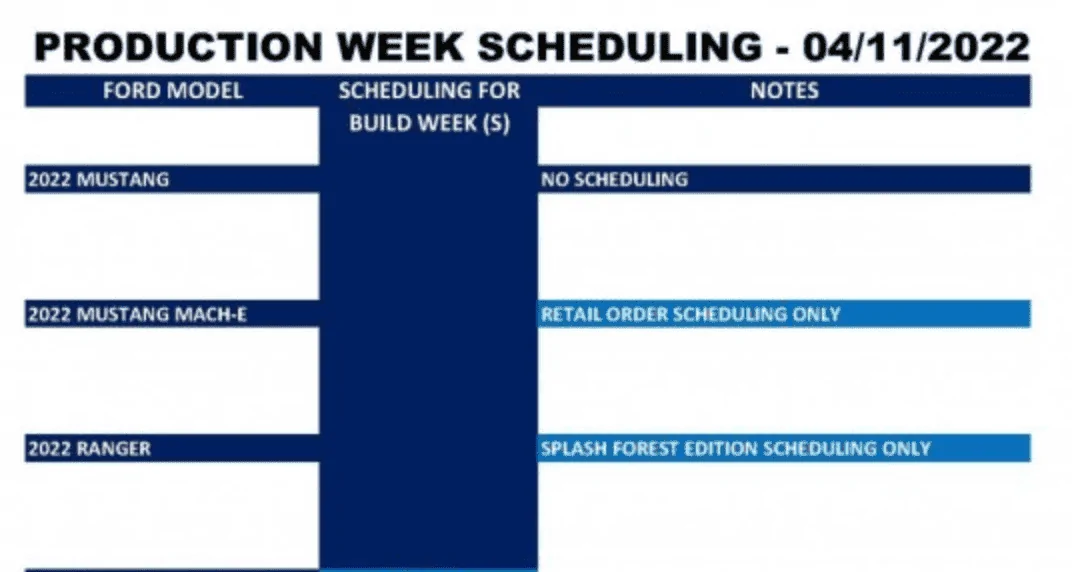 PRODUCTION WEEK SCHEDULING - 04/11/2022

| FORD MODEL | SCHEDULING FOR BUILD WEEK (S) | NOTES |
|---|---|---|
| 2022 MUSTANG | | NO SCHEDULING |
| 2022 MUSTANG MACH-E | | RETAIL ORDER SCHEDULING ONLY |
| 2022 RANGER | | SPLASH FOREST EDITION SCHEDULING ONLY |